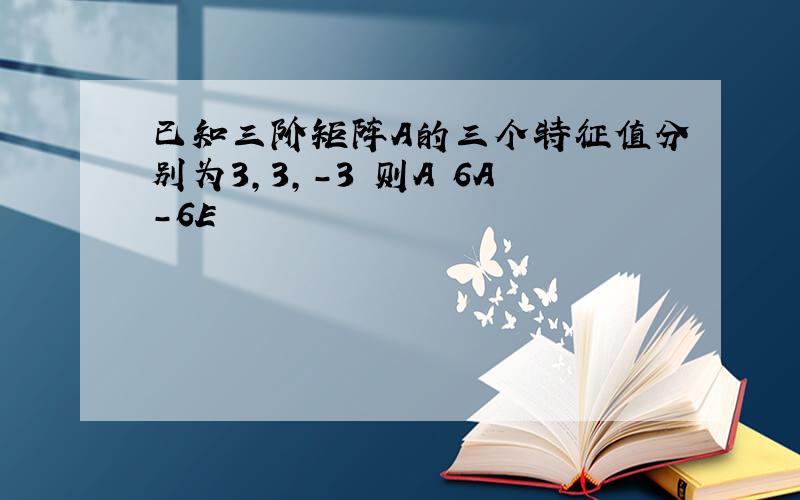 已知三阶矩阵A的三个特征值分别为3, 3, -3 则A 6A -6E